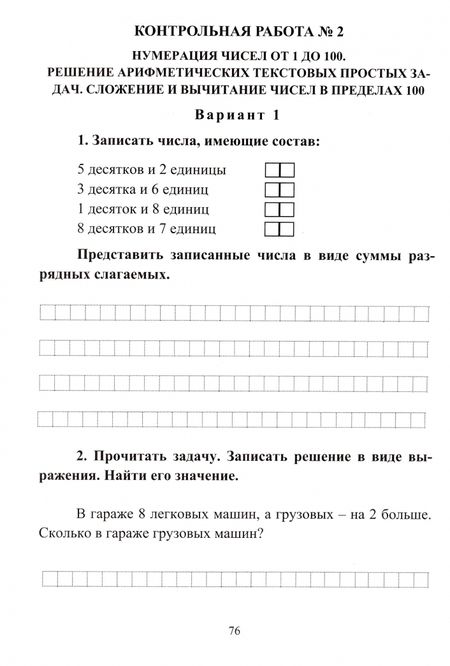 КОНТРОЛЬНАЯ РАБОТА № 2

НУМЕРАЦИЯ ЧИСЕЛ ОТ 1 ДО 100. РЕШЕНИЕ АРИФМЕТИЧЕСКИХ ТЕКСТОВЫХ ПРОСТЫХ ЗАДАЧ. СЛОЖЕНИЕ И ВЫЧИТАНИЕ ЧИСЕЛ В ПРЕДЕЛАХ 100

Вариант 1

1. Записать числа, имеющие состав:

5 десятков и 2 единицы
3 десятка и 6 единиц
1 десяток и 8 единиц
8 десятков и 7 единиц

Представить записанные числа в виде суммы разрядных слагаемых.

2. Прочитать задачу. Записать решение в виде выражения. Найти его значение.

В гараже 8 легковых машин, а грузовых – на 2 больше. Сколько в гараже грузовых машин?

76